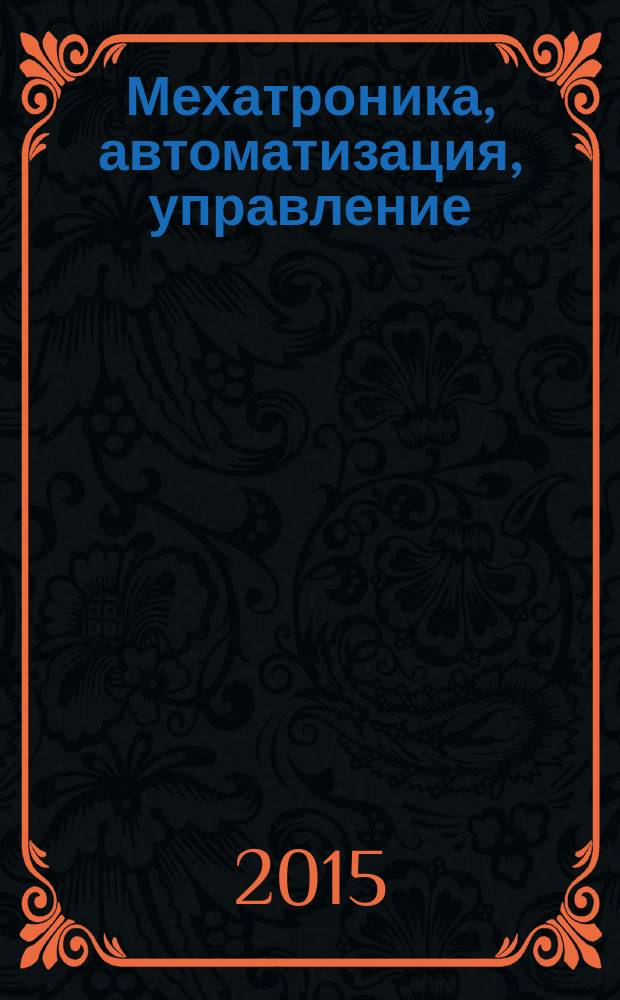 Мехатроника, автоматизация, управление

2015